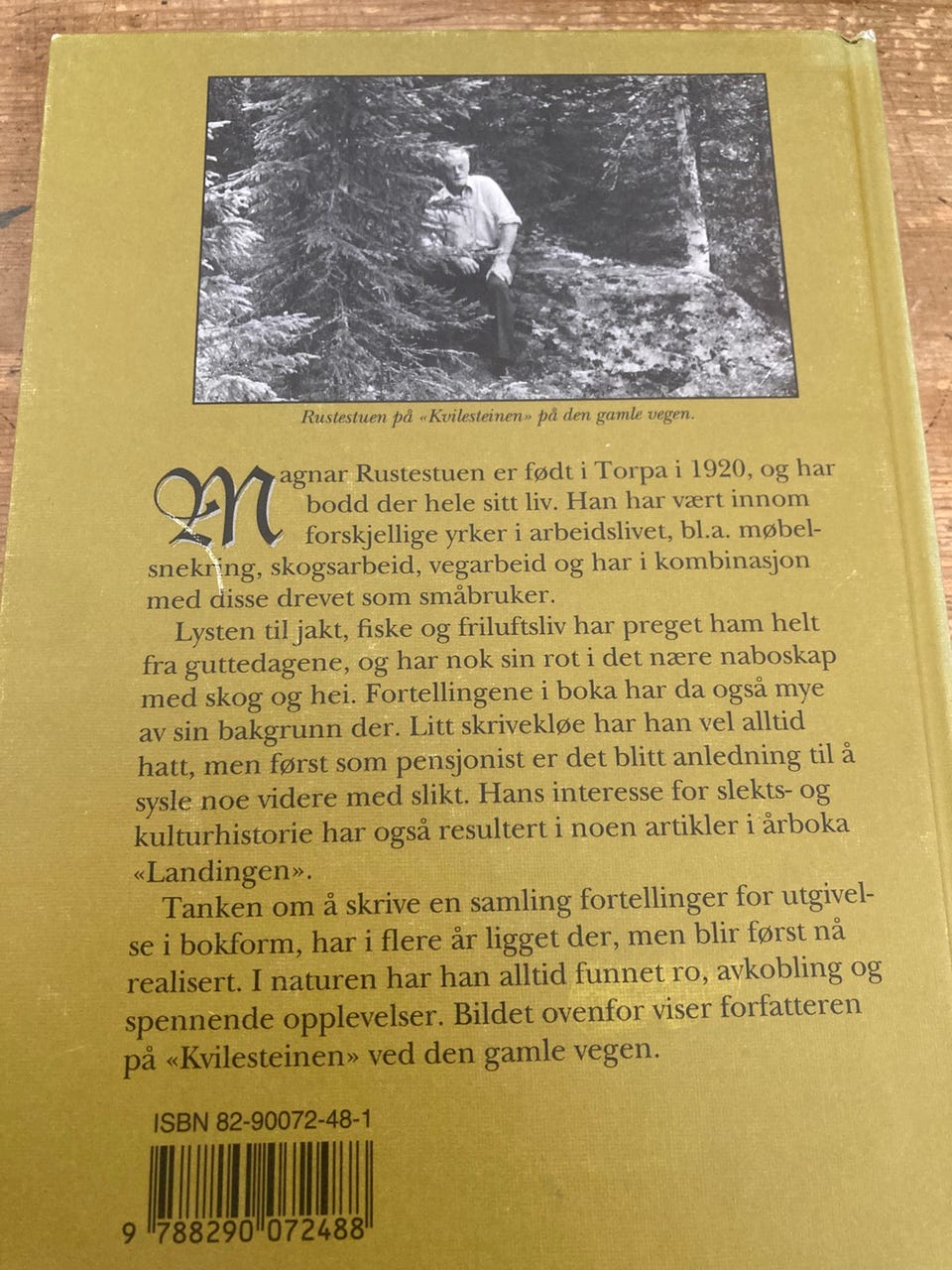 Rustestuen på «Kvilesteinen» på den gamle vegen.

Magnar Rustestuen er født i Torpa i 1920, og har bodd der hele sitt liv. Han har vært innom forskjellige yrker i arbeidslivet, bl.a. møbelsnekring, skogsarbeid, vegarbeid og har i kombinasjon med disse drevet som småbruker.

Lysten til jakt, fiske og friluftsliv har preget ham helt fra guttedagene, og har nok sin rot i det nære naboskap med skog og hei. Fortellingene i boka har da også mye av sin bakgrunn der. Litt skrivekløe har han vel alltid hatt, men først som pensjonist er det blitt anledning til å sysle noe videre med slikt. Hans interesse for slekts- og kulturhistorie har også resultert i noen artikler i årboka «Landingen».

Tanken om å skrive en samling fortellinger for utgivelse i bokform, har i flere år ligget der, men blir først nå realisert. I naturen har han alltid funnet ro, avkobling og spennende opplevelser. Bildet ovenfor viser forfatteren på «Kvilesteinen» ved den gamle vegen.

ISBN 82-90072-48-1

9 788290 072488